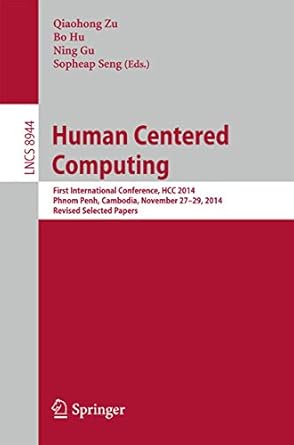 Qiaohong Zu
Bo Hu
Ning Gu
Sopheap Seng (Eds.)

LNCS 8944

Human Centered Computing

First International Conference, HCC 2014
Phnom Penh, Cambodia, November 27–29, 2014
Revised Selected Papers

Springer